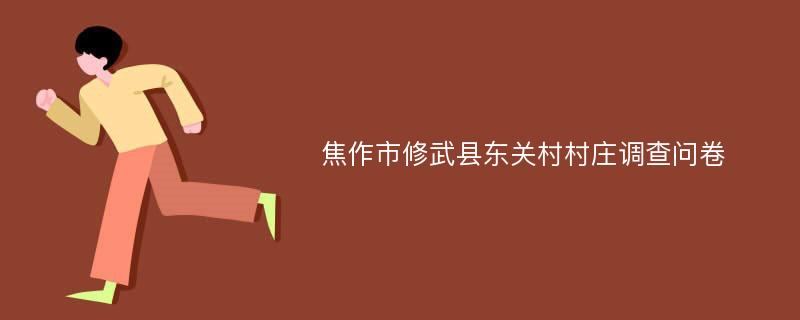 焦作市修武县东关村村庄调查问卷